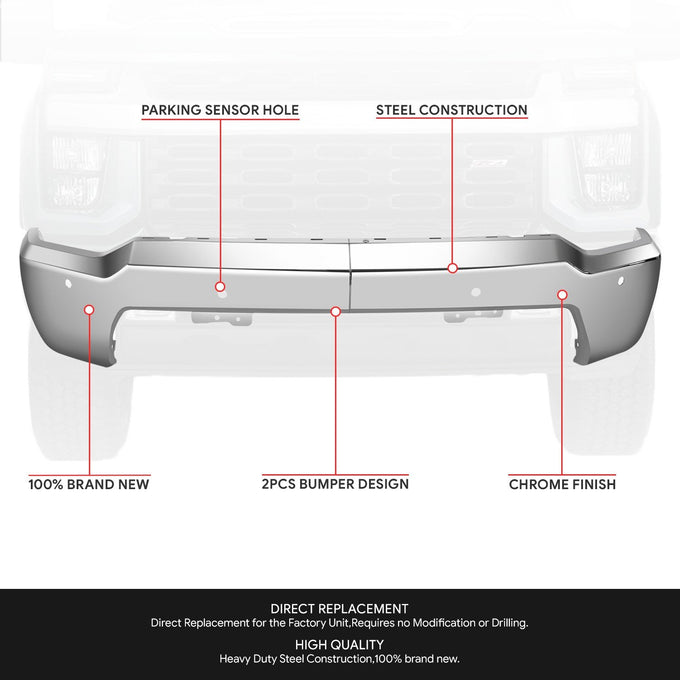 PARKING SENSOR HOLE

STEEL CONSTRUCTION

100% BRAND NEW

2PCS BUMPER DESIGN

CHROME FINISH

DIRECT REPLACEMENT
Direct Replacement for the Factory Unit,Requires no Modification or Drilling.

HIGH QUALITY
Heavy Duty Steel Construction,100% brand new.